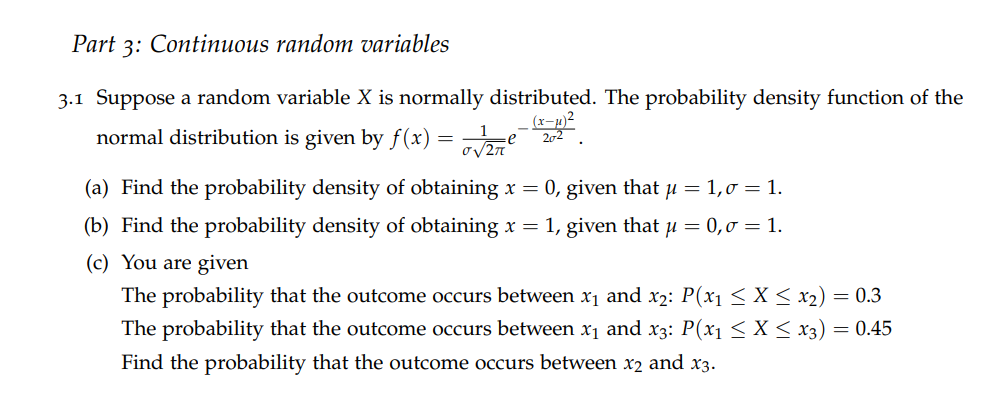 Part 3: Continuous random variables

3.1 Suppose a random variable $X$ is normally distributed. The probability density function of the normal distribution is given by $f(x) = \frac{1}{\sigma\sqrt{2\pi}}e^{-\frac{(x-\mu)^2}{2\sigma^2}}$.

(a) Find the probability density of obtaining $x = 0$, given that $\mu = 1, \sigma = 1$.

(b) Find the probability density of obtaining $x = 1$, given that $\mu = 0, \sigma = 1$.

(c) You are given
The probability that the outcome occurs between $x_1$ and $x_2$: $P(x_1 \leq X \leq x_2) = 0.3$
The probability that the outcome occurs between $x_1$ and $x_3$: $P(x_1 \leq X \leq x_3) = 0.45$
Find the probability that the outcome occurs between $x_2$ and $x_3$.